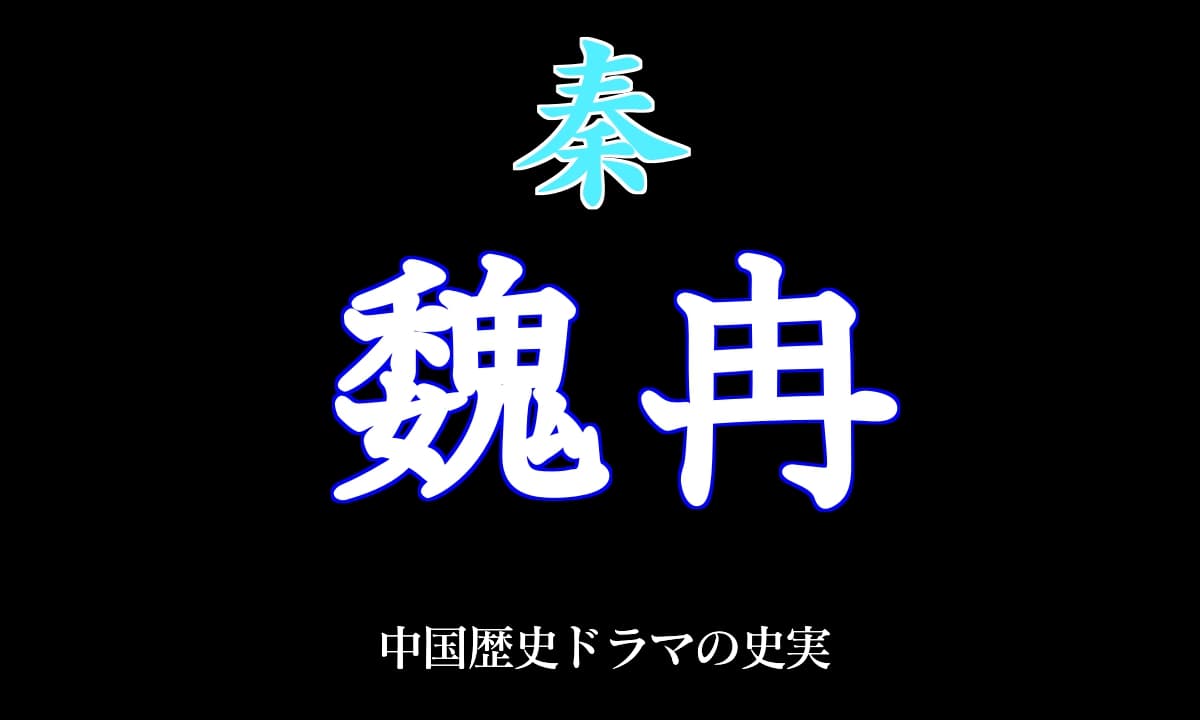 秦

魏冉

中国歴史ドラマの史実